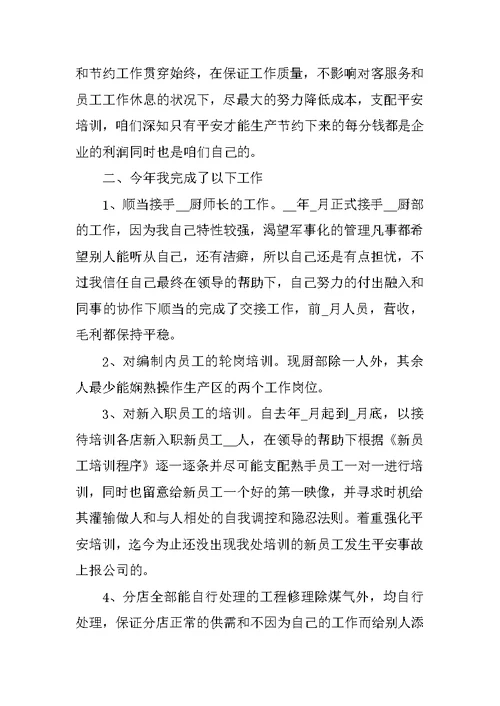 和节约工作贯穿始终，在保证工作质量，不影响对客服务和员工工作休息的状况下，尽最大的努力降低成本，支配平安培训，咱们深知只有平安才能生产节约下来的每分钱都是企业的利润同时也是咱们自己的。

二、今年我完成了以下工作

1、顺当接手__厨师长的工作。__年_月正式接手__厨部的工作，因为我自己特性较强，渴望军事化的管理凡事都希望别人能听从自己，还有洁癖，所以自己还是有点担忧，不过我信任自己最终在领导的帮助下，自己努力的付出融入和同事的协作下顺当的完成了交接工作，前_月人员，营收，毛利都保持平稳。

2、对编制内员工的轮岗培训。现厨部除一人外，其余人最少能娴熟操作生产区的两个工作岗位。

3、对新入职员工的培训。自去年_月起到_月底，以接待培训各店新入职新员工__人，在领导的帮助下根据《新员工培训程序》逐一逐条并尽可能支配熟手员工一对一进行培训，同时也留意给新员工一个好的第一映像，并寻求时机给其灌输做人和与人相处的自我调控和隐忍法则。着重强化平安培训，迄今为止还没出现我处培训的新员工发生平安事故上报公司的。

4、分店全部能自行处理的工程修理除煤气外，均自行处理，保证分店正常的供需和不因为自己的工作而给别人添